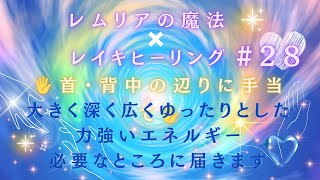 レムリアの魔法
×
レイキヒーリング ＃２８
首・背中の辺りに手当
大きく深く広くゆったりとした
力強いエネルギー
必要なところに届きます